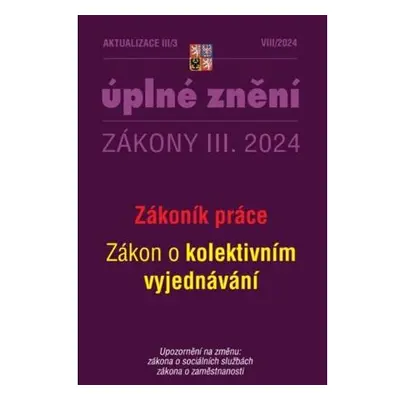 AKTUALIZACE III/3

VIII/2024

úplné znění

ZÁKONY III. 2024

Zákoník práce

Zákon o kolektivním vyjednávání

Upozornění na změnu:
zákona o sociálních službách
zákona o zaměstnanosti